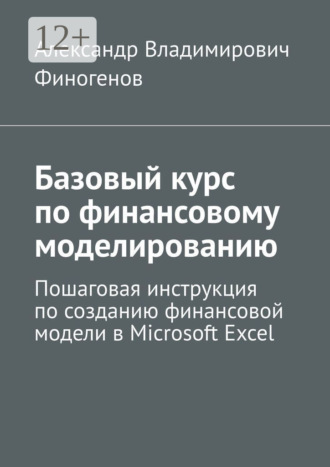 12+

Александр Владимирович Финогенов

Базовый курс по финансовому моделированию

Пошаговая инструкция по созданию финансовой модели в Microsoft Excel